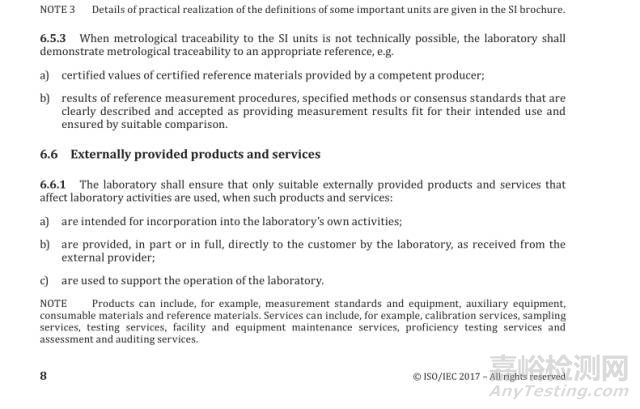 NOTE 3 Details of practical realization of the definitions of some important units are given in the SI brochure.

6.5.3 When metrological traceability to the SI units is not technically possible, the laboratory shall demonstrate metrological traceability to an appropriate reference, e.g.

a) certified values of certified reference materials provided by a competent producer;

b) results of reference measurement procedures, specified methods or consensus standards that are clearly described and accepted as providing measurement results fit for their intended use and ensured by suitable comparison.

6.6 Externally provided products and services

6.6.1 The laboratory shall ensure that only suitable externally provided products and services that affect laboratory activities are used, when such products and services:

a) are intended for incorporation into the laboratory's own activities;

b) are provided, in part or in full, directly to the customer by the laboratory, as received from the external provider;

c) are used to support the operation of the laboratory.

NOTE Products can include, for example, measurement standards and equipment, auxiliary equipment, consumable materials and reference materials. Services can include, for example, calibration services, sampling services, testing services, facility and equipment maintenance services, proficiency testing services and assessment and auditing services.

8

© ISO/IEC 2017 – All rights reserved

嘉峪检测网
AnyTesting.com